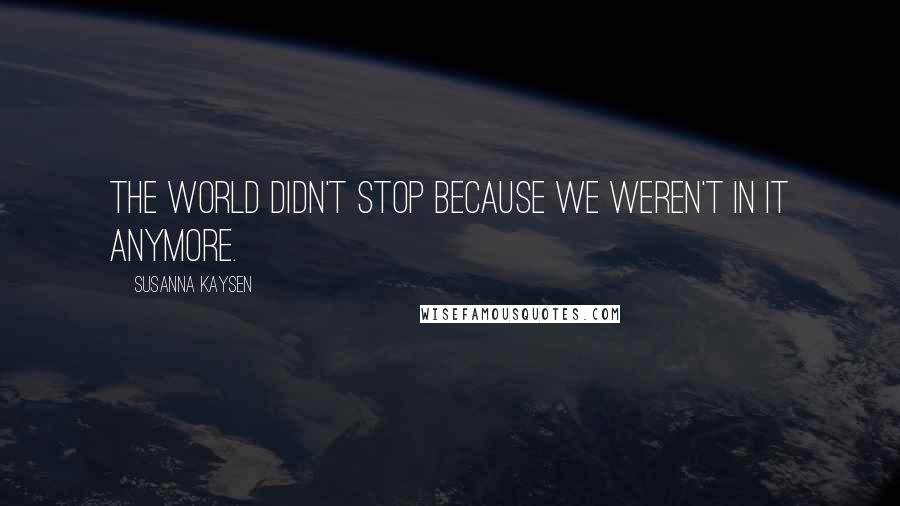 THE WORLD DIDN'T STOP BECAUSE WE WEREN'T IN IT ANYMORE.

SUSANNA KAYSEN

WISEFAMOUSQUOTES.COM